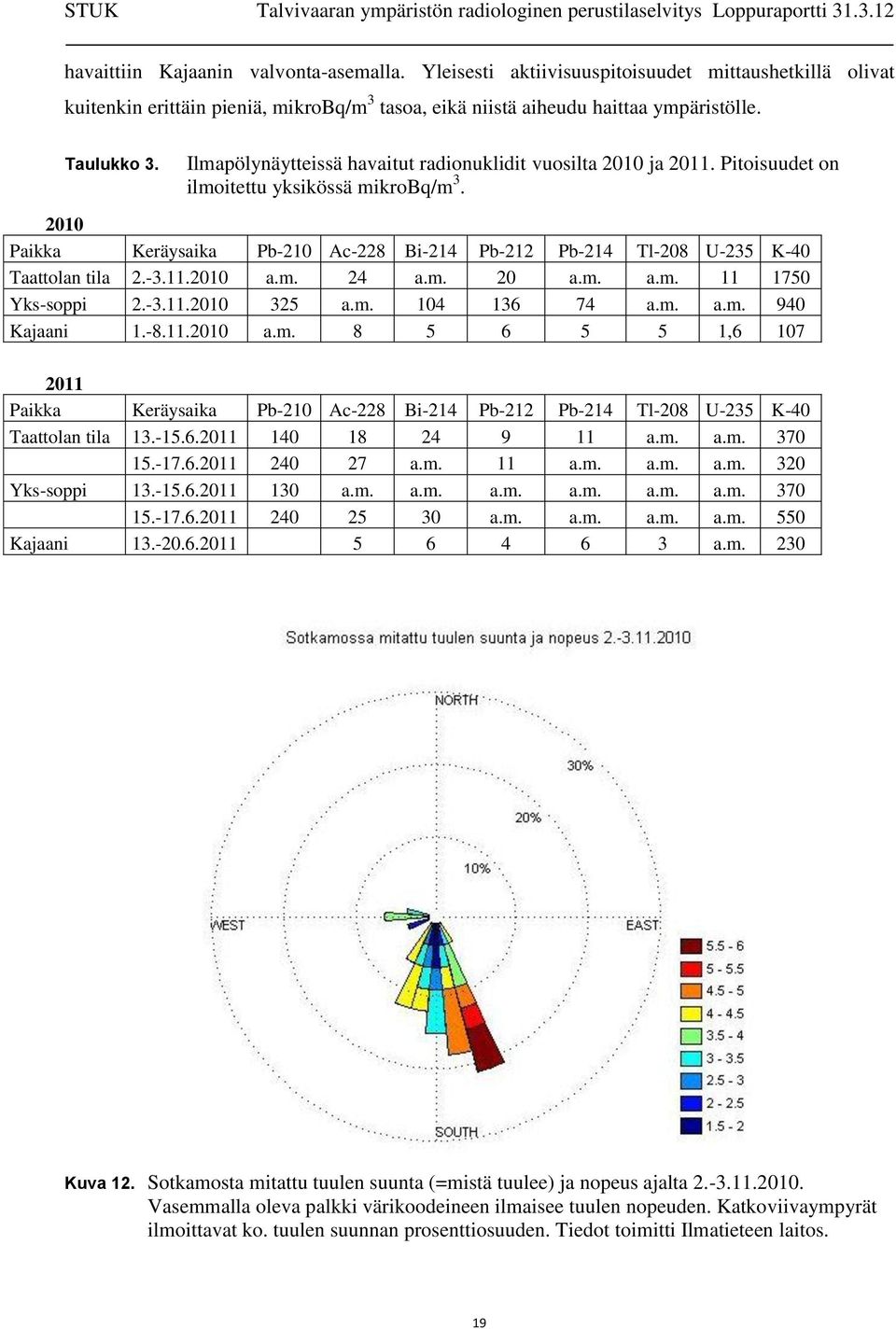 STUK Talvivaaran ympäristön radiologinen perustilaselvitys Loppuraportti 31.3.12

havaittiin Kajaanin valvonta-asemalla. Yleisesti aktiivisuuspitoisuudet mittaushetkillä olivat kuitenkin erittäin pieniä, mikroBq/m$^3$ tasoa, eikä niistä aiheudu haittaa ympäristölle.

Taulukko 3. Ilmapölynäytteissä havaitut radionuklidit vuosilta 2010 ja 2011. Pitoisuudet on ilmoitettu yksikössä mikroBq/m$^3$.

2010

| Paikka | Keräysaika | Pb-210 | Ac-228 | Bi-214 | Pb-212 | Pb-214 | Tl-208 | U-235 | K-40 |
|---|---|---|---|---|---|---|---|---|---|
| Taattolan tila | 2.-3.11.2010 | a.m. | 24 | a.m. | 20 | a.m. | a.m. | 11 | 1750 |
| Yks-soppi | 2.-3.11.2010 | 325 | a.m. | 104 | 136 | 74 | a.m. | a.m. | 940 |
| Kajaani | 1.-8.11.2010 | a.m. | 8 | 5 | 6 | 5 | 5 | 1,6 | 107 |

2011

| Paikka | Keräysaika | Pb-210 | Ac-228 | Bi-214 | Pb-212 | Pb-214 | Tl-208 | U-235 | K-40 |
|---|---|---|---|---|---|---|---|---|---|
| Taattolan tila | 13.-15.6.2011 | 140 | 18 | 24 | 9 | 11 | a.m. | a.m. | 370 |
| | 15.-17.6.2011 | 240 | 27 | a.m. | 11 | a.m. | a.m. | a.m. | 320 |
| Yks-soppi | 13.-15.6.2011 | 130 | a.m. | a.m. | a.m. | a.m. | a.m. | a.m. | 370 |
| | 15.-17.6.2011 | 240 | 25 | 30 | a.m. | a.m. | a.m. | a.m. | 550 |
| Kajaani | 13.-20.6.2011 | | 5 | 6 | 4 | 6 | 3 | a.m. | 230 |

Sotkamossa mitattu tuulen suunta ja nopeus 2.-3.11.2010

NORTH
30%
20%
10%
WEST
EAST
SOUTH
5.5 - 6
5 - 5.5
4.5 - 5
4 - 4.5
3.5 - 4
3 - 3.5
2.5 - 3
2 - 2.5
1.5 - 2

Kuva 12. Sotkamosta mitattu tuulen suunta (=mistä tuulee) ja nopeus ajalta 2.-3.11.2010. Vasemmalla oleva palkki värikoodeineen ilmaisee tuulen nopeuden. Katkoviivaympyrät ilmoittavat ko. tuulen suunnan prosenttiosuuden. Tiedot toimitti Ilmatieteen laitos.

19